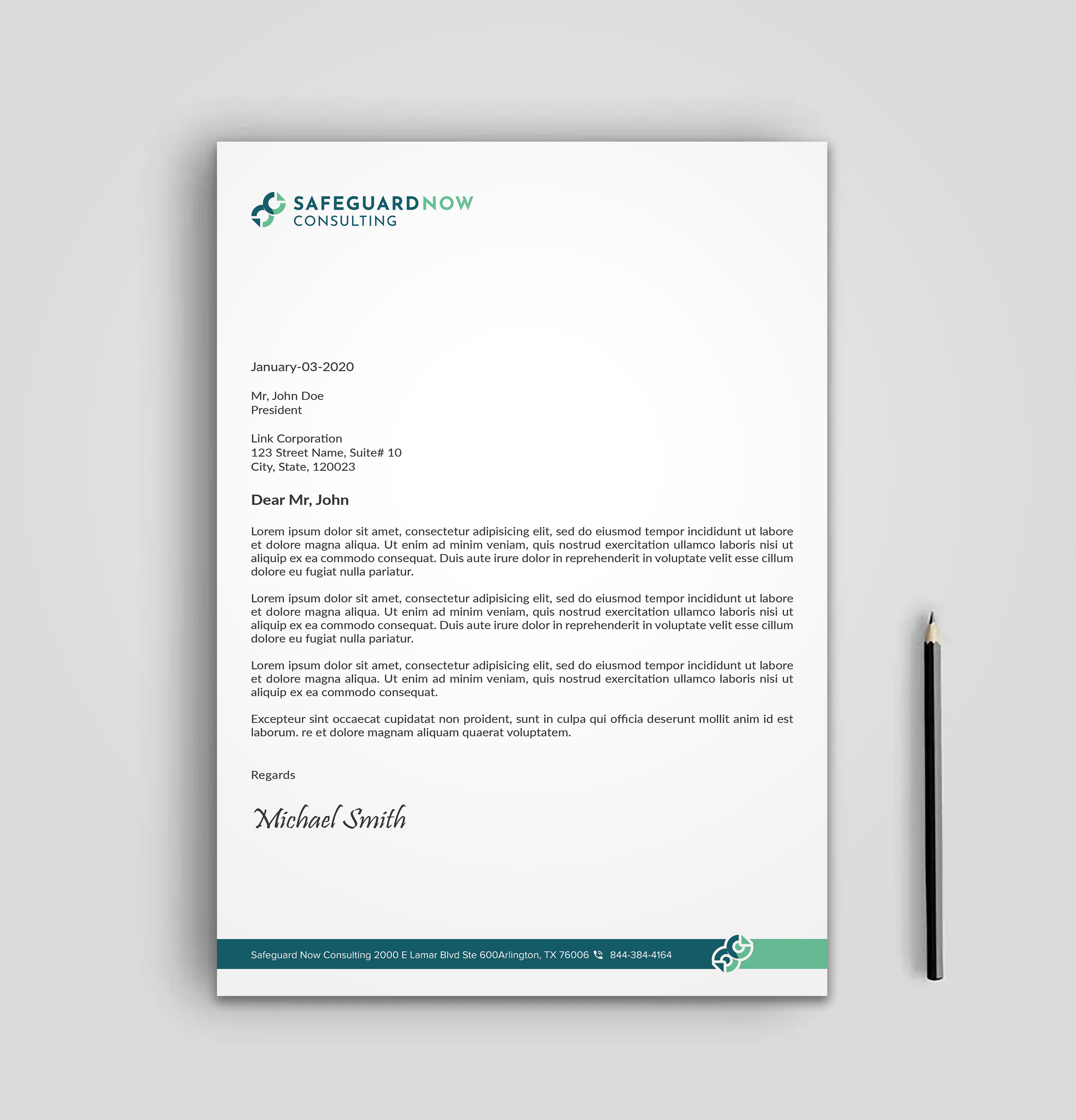 SAFEGUARDNOW
CONSULTING

January-03-2020

Mr, John Doe
President

Link Corporation
123 Street Name, Suite# 10
City, State, 120023

Dear Mr, John

Lorem ipsum dolor sit amet, consectetur adipisicing elit, sed do eiusmod tempor incididunt ut labore et dolore magna aliqua. Ut enim ad minim veniam, quis nostrud exercitation ullamco laboris nisi ut aliquip ex ea commodo consequat. Duis aute irure dolor in reprehenderit in voluptate velit esse cillum dolore eu fugiat nulla pariatur.

Lorem ipsum dolor sit amet, consectetur adipisicing elit, sed do eiusmod tempor incididunt ut labore et dolore magna aliqua. Ut enim ad minim veniam, quis nostrud exercitation ullamco laboris nisi ut aliquip ex ea commodo consequat. Duis aute irure dolor in reprehenderit in voluptate velit esse cillum dolore eu fugiat nulla pariatur.

Lorem ipsum dolor sit amet, consectetur adipisicing elit, sed do eiusmod tempor incididunt ut labore et dolore magna aliqua. Ut enim ad minim veniam, quis nostrud exercitation ullamco laboris nisi ut aliquip ex ea commodo consequat.

Excepteur sint occaecat cupidatat non proident, sunt in culpa qui officia deserunt mollit anim id est laborum. re et dolore magnam aliquam quaerat voluptatem.

Regards

Michael Smith

Safeguard Now Consulting 2000 E Lamar Blvd Ste 600Arlington, TX 76006 844-384-4164